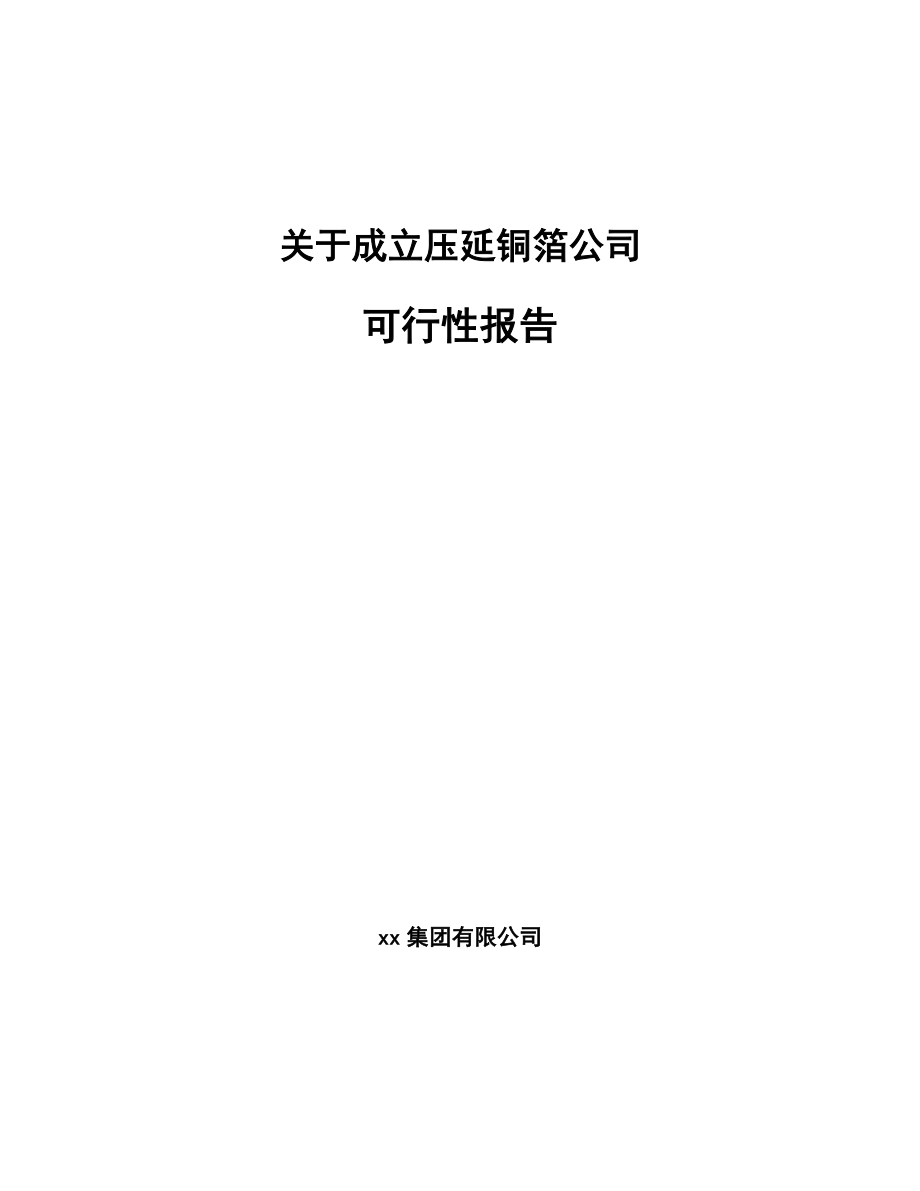 关于成立压延铜箔公司

可行性报告

xx 集团有限公司